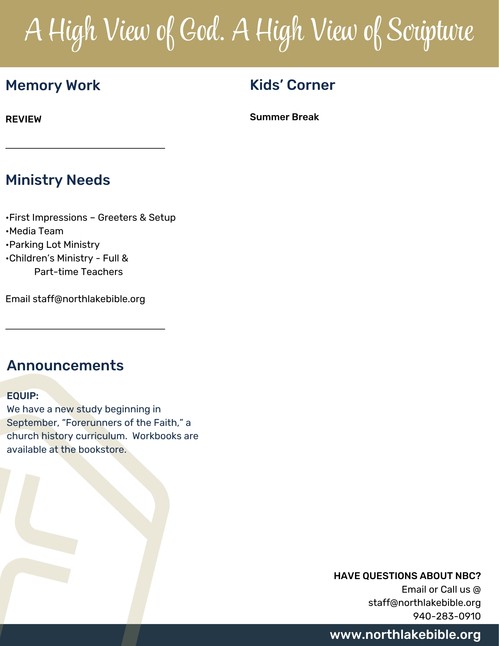 A High View of God. A High View of Scripture

Memory Work

REVIEW

Ministry Needs

•First Impressions – Greeters & Setup
•Media Team
•Parking Lot Ministry
•Children's Ministry - Full & Part-time Teachers

Email staff@northlakebible.org

Announcements

EQUIP:
We have a new study beginning in September, "Forerunners of the Faith," a church history curriculum. Workbooks are available at the bookstore.

Kids' Corner

Summer Break

HAVE QUESTIONS ABOUT NBC?
Email or Call us @
staff@northlakebible.org
940-283-0910

www.northlakebible.org